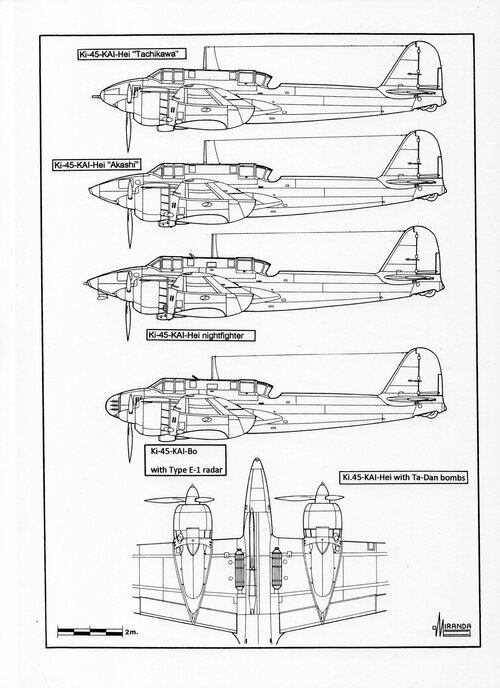 Ki-45-KAI-Hei "Tachikawa"

Ki-45-KAI-Hei "Akashi"

Ki-45-KAI-Hei nightfighter

Ki-45-KAI-Bo

with Type E-1 radar

Ki.45-KAI-Hei with Ta-Dan bombs

2m.

MIRANDA